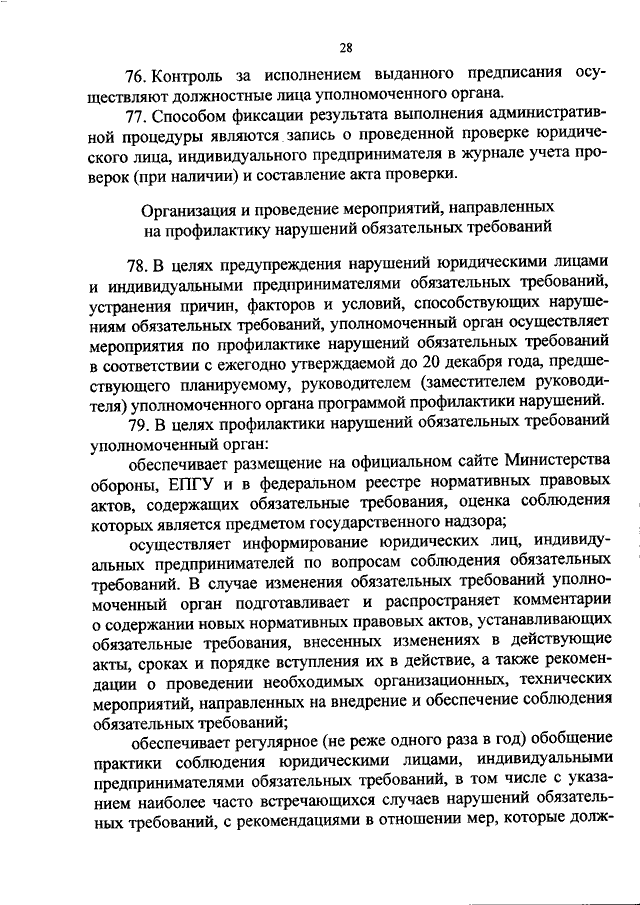 28

76. Контроль за исполнением выданного предписания осуществляют должностные лица уполномоченного органа.

77. Способом фиксации результата выполнения административной процедуры являются запись о проведенной проверке юридического лица, индивидуального предпринимателя в журнале учета проверок (при наличии) и составление акта проверки.

Организация и проведение мероприятий, направленных на профилактику нарушений обязательных требований

78. В целях предупреждения нарушений юридическими лицами и индивидуальными предпринимателями обязательных требований, устранения причин, факторов и условий, способствующих нарушениям обязательных требований, уполномоченный орган осуществляет мероприятия по профилактике нарушений обязательных требований в соответствии с ежегодно утверждаемой до 20 декабря года, предшествующего планируемому, руководителем (заместителем руководителя) уполномоченного органа программой профилактики нарушений.

79. В целях профилактики нарушений обязательных требований уполномоченный орган:

обеспечивает размещение на официальном сайте Министерства обороны, ЕПГУ и в федеральном реестре нормативных правовых актов, содержащих обязательные требования, оценка соблюдения которых является предметом государственного надзора;

осуществляет информирование юридических лиц, индивидуальных предпринимателей по вопросам соблюдения обязательных требований. В случае изменения обязательных требований уполномоченный орган подготавливает и распространяет комментарии о содержании новых нормативных правовых актов, устанавливающих обязательные требования, внесенных изменениях в действующие акты, сроках и порядке вступления их в действие, а также рекомендации о проведении необходимых организационных, технических мероприятий, направленных на внедрение и обеспечение соблюдения обязательных требований;

обеспечивает регулярное (не реже одного раза в год) обобщение практики соблюдения юридическими лицами, индивидуальными предпринимателями обязательных требований, в том числе с указанием наиболее часто встречающихся случаев нарушений обязательных требований, с рекомендациями в отношении мер, которые долж-